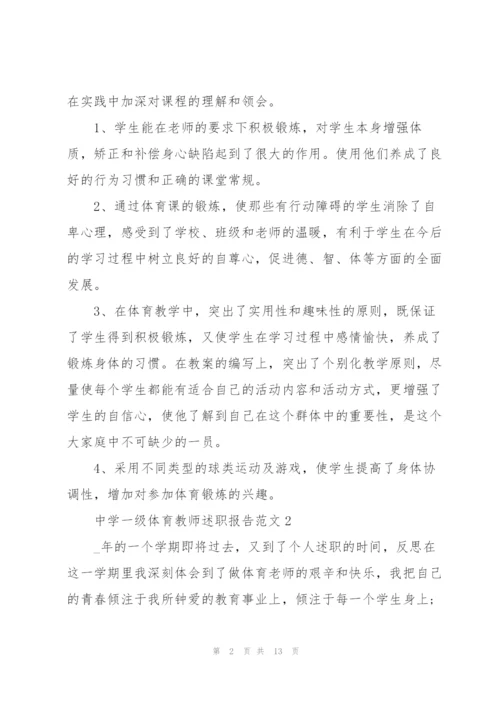 在实践中加深对课程的理解和领会。

1、学生能在老师的要求下积极锻炼，对学生本身增强体质，矫正和补偿身心缺陷起到了很大的作用。使用他们养成了良好的行为习惯和正确的课堂常规。

2、通过体育课的锻炼，使那些有行动障碍的学生消除了自卑心理，感受到了学校、班级和老师的温暖，有利于学生在今后的学习过程中树立良好的自尊心，促进德、智、体等方面的全面发展。

3、在体育教学中，突出了实用性和趣味性的原则，既保证了学生得到积极锻炼，又使学生在学习过程中感情愉快，养成了锻炼身体的习惯。在教案的编写上，突出了个别化教学原则，尽量使每个学生都能有适合自己的活动内容和活动方式，更增强了学生的自信心，使他了解到自己在这个群体中的重要性，是这个大家庭中不可缺少的一员。

4、采用不同类型的球类运动及游戏，使学生提高了身体协调性，增加对参加体育锻炼的兴趣。

中学一级体育教师述职报告范文 2

_年的一个学期即将过去，又到了个人述职的时间，反思在这一学期里我深刻体会到了做体育老师的艰辛和快乐，我把自己的青春倾注于我所钟爱的教育事业上，倾注于每一个学生身上；

第 2 页 共 13 页